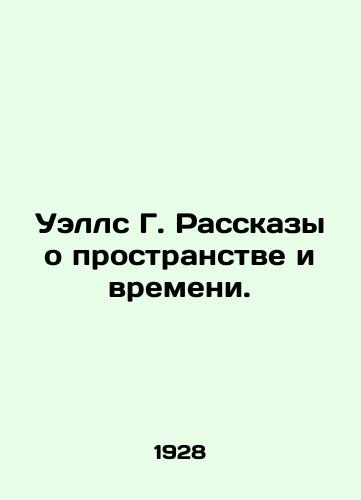 Уэллс Г. Рассказы о пространстве и времени.

1928